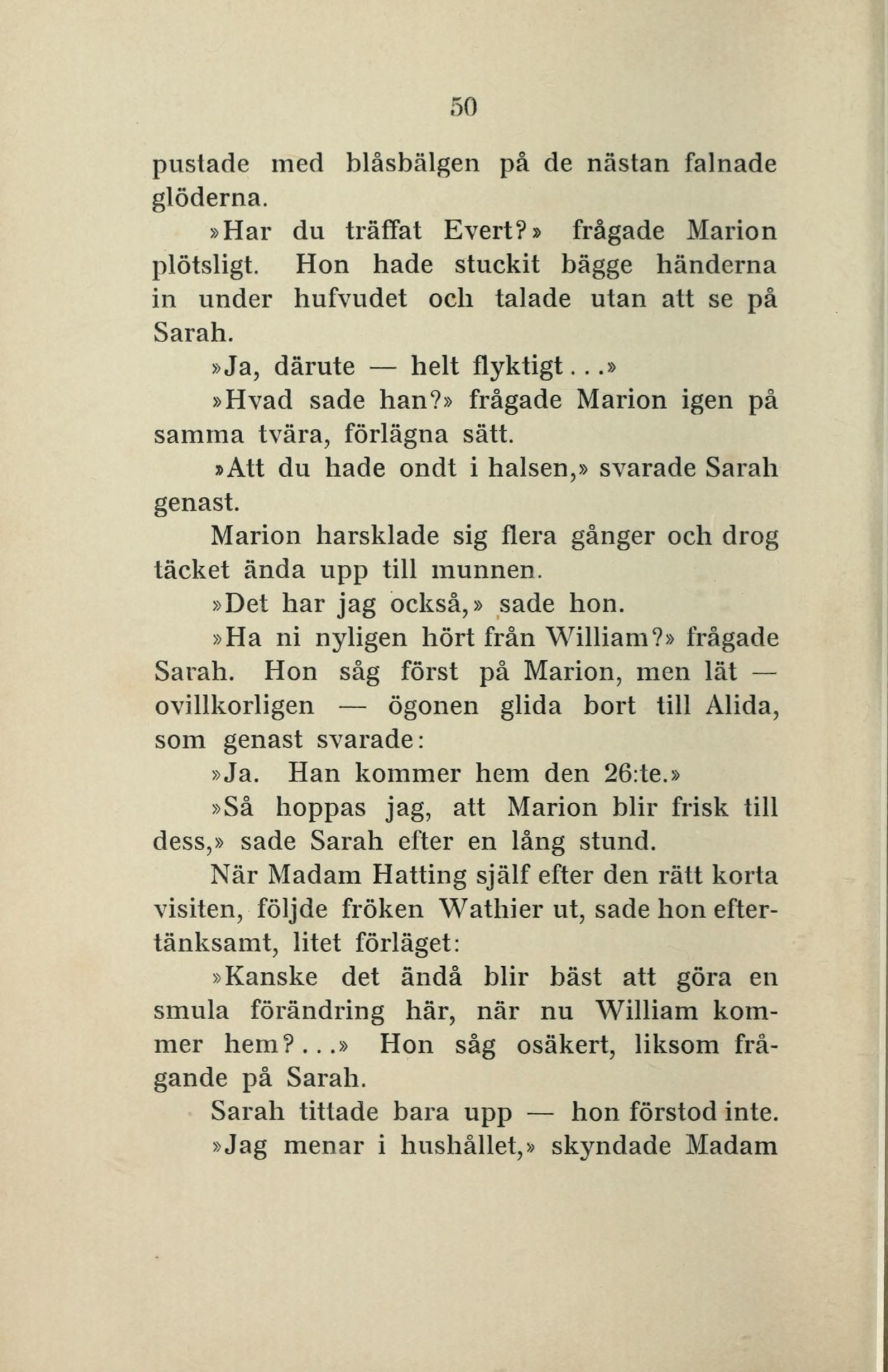 50

pustade med blåsbälgen på de nästan falnade glöderna.

»Har du träffat Evert?» frågade Marion plötsligt. Hon hade stuckit bägge händerna in under hufvudet och talade utan att se på Sarah.

»Ja, därute — helt flyktigt...»

»Hvad sade han?» frågade Marion igen på samma tvära, förlägna sätt.

»Att du hade ondt i halsen,» svarade Sarah genast.

Marion harsklade sig flera gånger och drog täcket ända upp till munnen.

»Det har jag också,» sade hon.

»Ha ni nyligen hört från William?» frågade Sarah. Hon såg först på Marion, men lät — ovillkorligen — ögonen glida bort till Alida, som genast svarade:

»Ja. Han kommer hem den 26:te.»

»Så hoppas jag, att Marion blir frisk till dess,» sade Sarah efter en lång stund.

När Madam Hatting själf efter den rätt korta visiten, följde fröken Wathier ut, sade hon eftertänksamt, litet förläget:

»Kanske det ändå blir bäst att göra en smula förändring här, när nu William kommer hem?...» Hon såg osäkert, liksom frågande på Sarah.

Sarah tittade bara upp — hon förstod inte.

»Jag menar i hushållet,» skyndade Madam